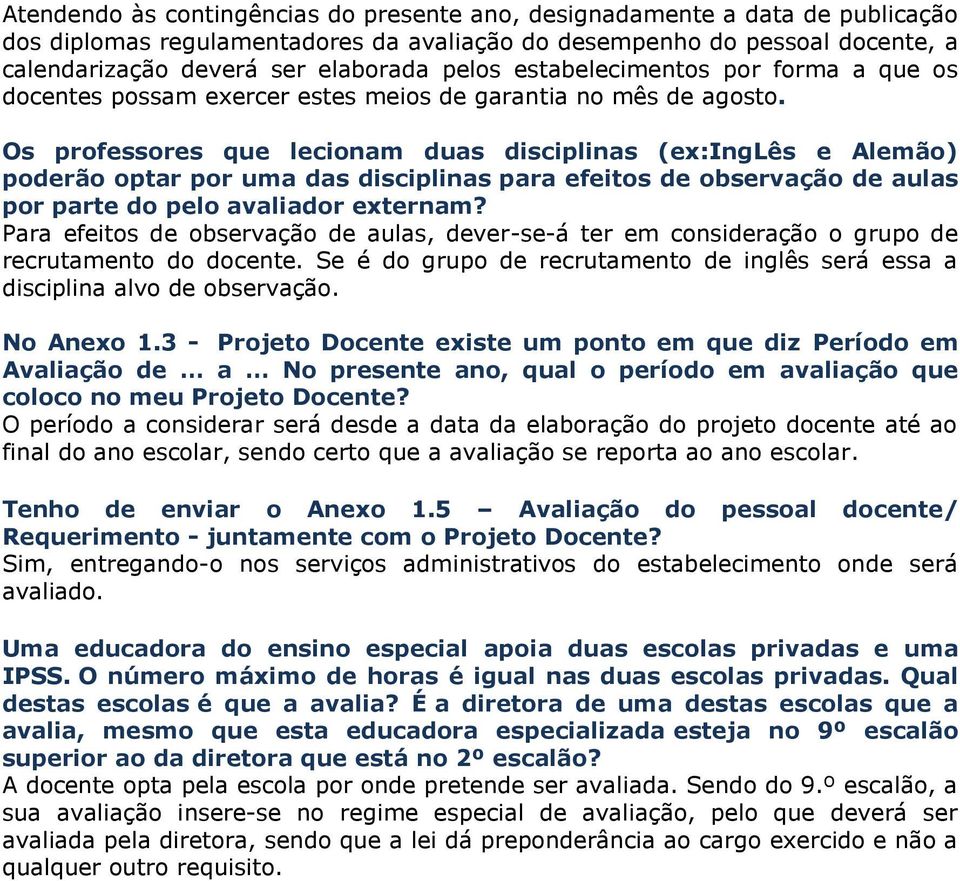 Atendendo às contingências do presente ano, designadamente a data de publicação dos diplomas regulamentadores da avaliação do desempenho do pessoal docente, a calendarização deverá ser elaborada pelos estabelecimentos por forma a que os docentes possam exercer estes meios de garantia no mês de agosto.

Os professores que lecionam duas disciplinas (ex:IngLês e Alemão) poderão optar por uma das disciplinas para efeitos de observação de aulas por parte do pelo avaliador externam?
Para efeitos de observação de aulas, dever-se-á ter em consideração o grupo de recrutamento do docente. Se é do grupo de recrutamento de inglês será essa a disciplina alvo de observação.

No Anexo 1.3 - Projeto Docente existe um ponto em que diz Período em Avaliação de ... a ... No presente ano, qual o período em avaliação que coloco no meu Projeto Docente?
O período a considerar será desde a data da elaboração do projeto docente até ao final do ano escolar, sendo certo que a avaliação se reporta ao ano escolar.

Tenho de enviar o Anexo 1.5 – Avaliação do pessoal docente/ Requerimento - juntamente com o Projeto Docente?
Sim, entregando-o nos serviços administrativos do estabelecimento onde será avaliado.

Uma educadora do ensino especial apoia duas escolas privadas e uma IPSS. O número máximo de horas é igual nas duas escolas privadas. Qual destas escolas é que a avalia? É a diretora de uma destas escolas que a avalia, mesmo que esta educadora especializada esteja no 9º escalão superior ao da diretora que está no 2º escalão?
A docente opta pela escola por onde pretende ser avaliada. Sendo do 9.º escalão, a sua avaliação insere-se no regime especial de avaliação, pelo que deverá ser avaliada pela diretora, sendo que a lei dá preponderância ao cargo exercido e não a qualquer outro requisito.